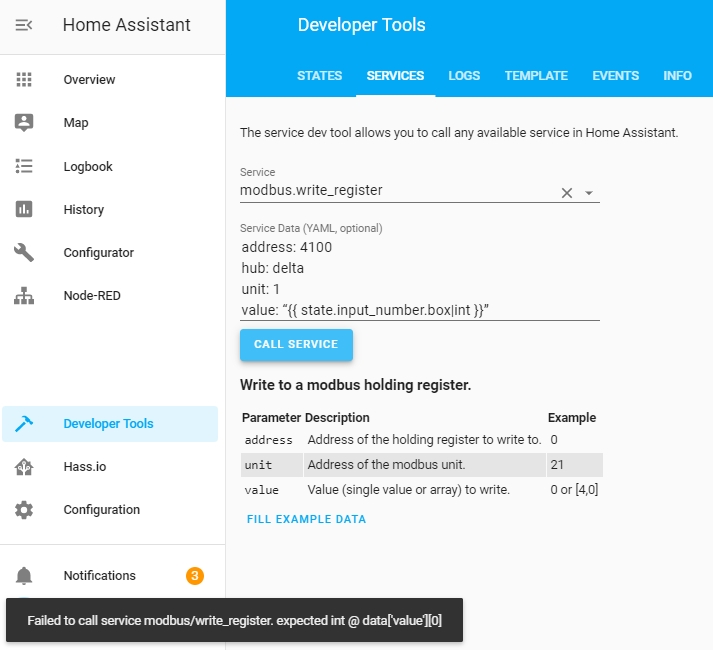 Home Assistant

Overview
Map
Logbook
History
Configurator
Node-RED

Developer Tools
Hass.io
Configuration

Notifications 3

Developer Tools

STATES SERVICES LOGS TEMPLATE EVENTS INFO

The service dev tool allows you to call any available service in Home Assistant.

Service
modbus.write_register

Service Data (YAML, optional)
address: 4100
hub: delta
unit: 1
value: “{{ state.input_number.box|int }}”

CALL SERVICE

Write to a modbus holding register.

| Parameter | Description | Example |
|---|---|---|
| address | Address of the holding register to write to. | 0 |
| unit | Address of the modbus unit. | 21 |
| value | Value (single value or array) to write. | 0 or [4,0] |

FILL EXAMPLE DATA

Failed to call service modbus/write_register. expected int @ data['value'][0]